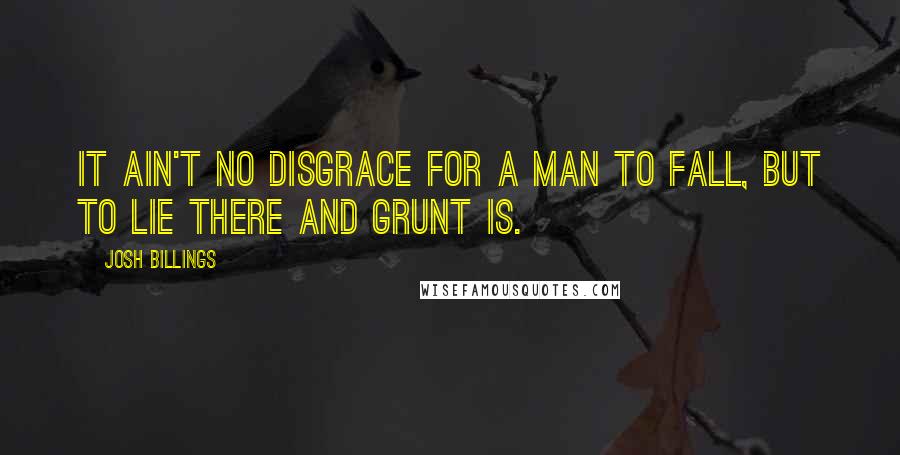 IT AIN'T NO DISGRACE FOR A MAN TO FALL, BUT TO LIE THERE AND GRUNT IS.

JOSH BILLINGS

WISEFAMOUSQUOTES.COM